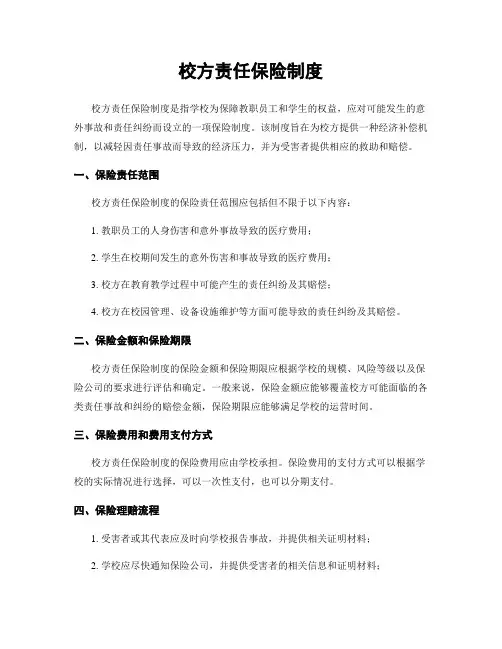 校方责任保险制度

校方责任保险制度是指学校为保障教职员工和学生的权益，应对可能发生的意外事故和责任纠纷而设立的一项保险制度。该制度旨在为校方提供一种经济补偿机制，以减轻因责任事故而导致的经济压力，并为受害者提供相应的救助和赔偿。

一、保险责任范围

校方责任保险制度的保险责任范围应包括但不限于以下内容：

1. 教职员工的人身伤害和意外事故导致的医疗费用；

2. 学生在校期间发生的意外伤害和事故导致的医疗费用；

3. 校方在教育教学过程中可能产生的责任纠纷及其赔偿；

4. 校方在校园管理、设备设施维护等方面可能导致的责任纠纷及其赔偿。

二、保险金额和保险期限

校方责任保险制度的保险金额和保险期限应根据学校的规模、风险等级以及保险公司的要求进行评估和确定。一般来说，保险金额应能够覆盖校方可能面临的各类责任事故和纠纷的赔偿金额，保险期限应能够满足学校的运营时间。

三、保险费用和费用支付方式

校方责任保险制度的保险费用应由学校承担。保险费用的支付方式可以根据学校的实际情况进行选择，可以一次性支付，也可以分期支付。

四、保险理赔流程

1. 受害者或其代表应及时向学校报告事故，并提供相关证明材料；

2. 学校应尽快通知保险公司，并提供受害者的相关信息和证明材料；